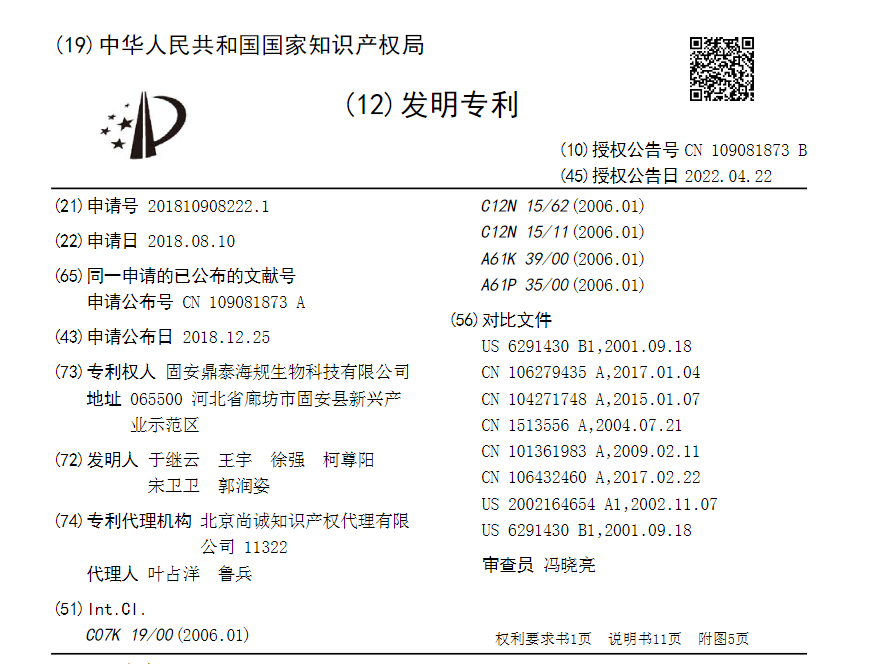 (19) 中华人民共和国国家知识产权局

(12) 发明专利

(10) 授权公告号 CN 109081873 B
(45) 授权公告日 2022.04.22

(21) 申请号 201810908222.1

(22) 申请日 2018.08.10

(65) 同一申请的已公布的文献号
申请公布号 CN 109081873 A

(43) 申请公布日 2018.12.25

(73) 专利权人 固安鼎泰海规生物科技有限公司
地址 065500 河北省廊坊市固安县新兴产业示范区

(72) 发明人 于继云 王宇 徐强 柯尊阳 宋卫卫 郭润姿

(74) 专利代理机构 北京尚诚知识产权代理有限公司 11322
代理人 叶占洋 鲁兵

(51) Int.Cl.
C07K 19/00 (2006.01)
C12N 15/62 (2006.01)
C12N 15/11 (2006.01)
A61K 39/00 (2006.01)
A61P 35/00 (2006.01)

(56) 对比文件
US 6291430 B1,2001.09.18
CN 106279435 A,2017.01.04
CN 104271748 A,2015.01.07
CN 1513556 A,2004.07.21
CN 101361983 A,2009.02.11
CN 106432460 A,2017.02.22
US 2002164654 A1,2002.11.07
US 6291430 B1,2001.09.18

审查员 冯晓亮

权利要求书1页 说明书11页 附图5页